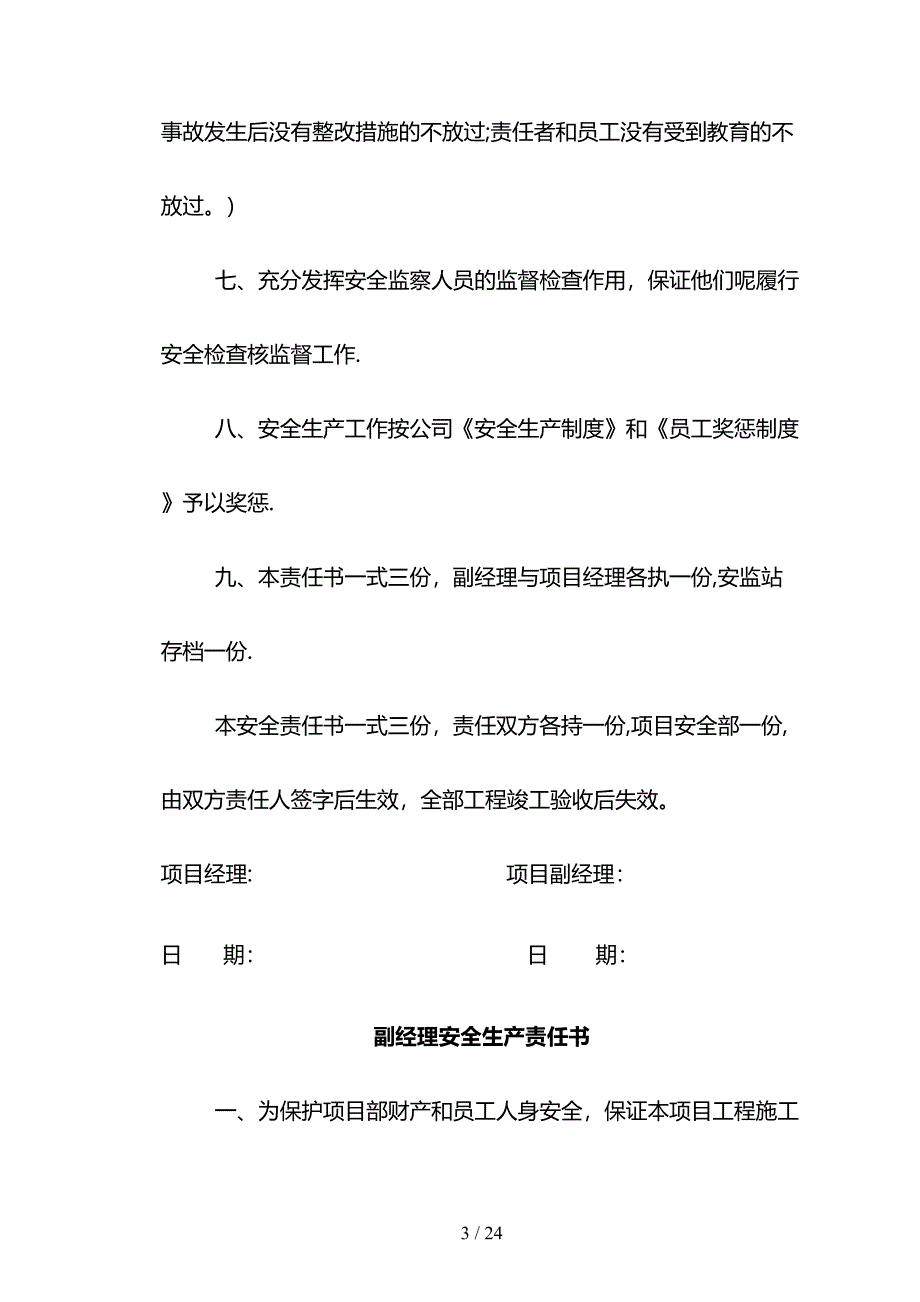 事故发生后没有整改措施的不放过;责任者和员工没有受到教育的不放过。)

七、充分发挥安全监察人员的监督检查作用，保证他们呢履行安全检查核监督工作.

八、安全生产工作按公司《安全生产制度》和《员工奖惩制度》予以奖惩.

九、本责任书一式三份，副经理与项目经理各执一份,安监站存档一份.

本安全责任书一式三份，责任双方各持一份,项目安全部一份,由双方责任人签字后生效，全部工程竣工验收后失效。

项目经理:　　　　　　　　　项目副经理：

日　　期:　　　　　　　　　日　　期:

副经理安全生产责任书

一、为保护项目部财产和员工人身安全，保证本项目工程施工

3 / 24